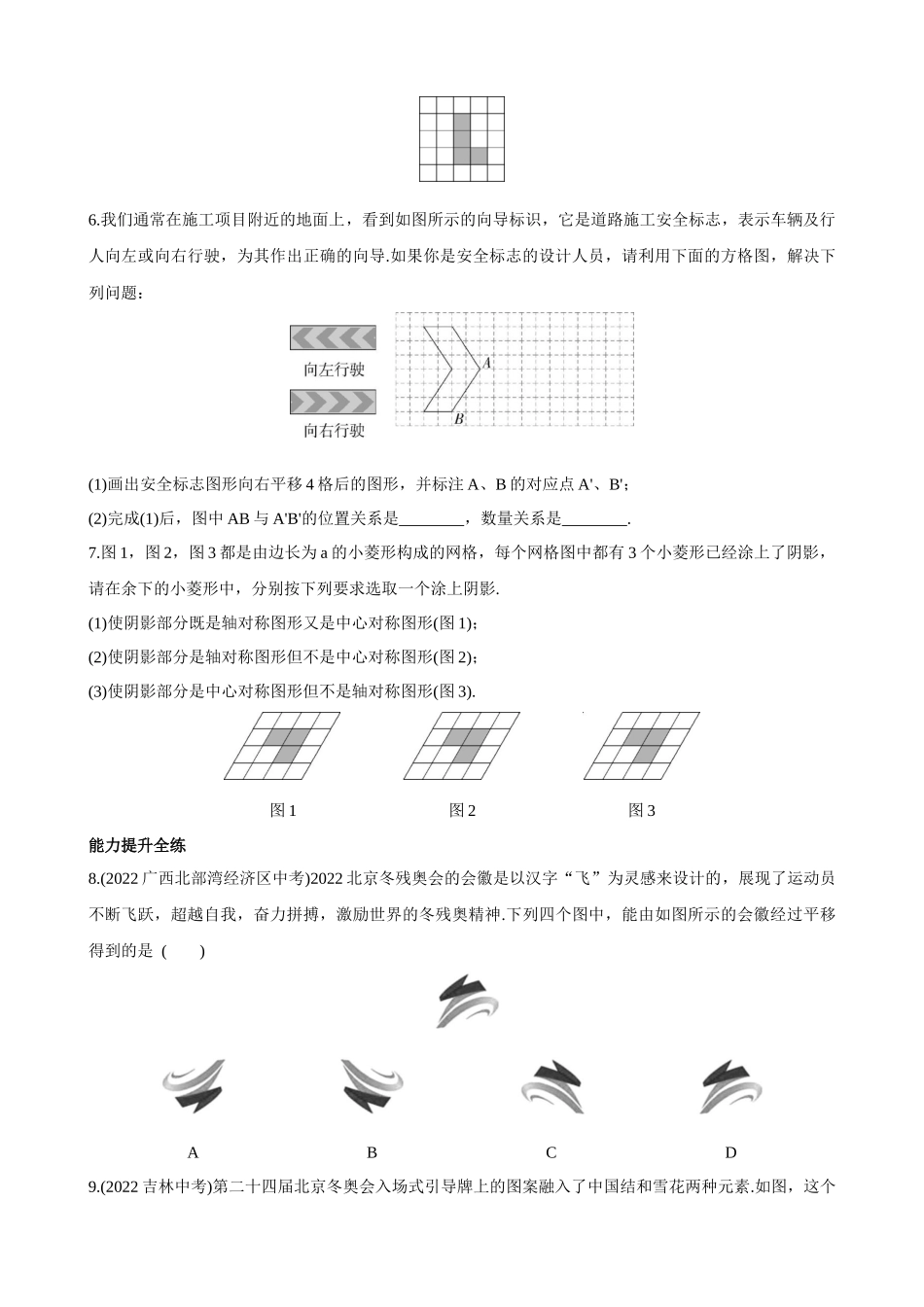 6.我们通常在施工项目附近的地面上，看到如图所示的向导标识，它是道路施工安全标志，表示车辆及行人向左或向右行驶，为其作出正确的向导.如果你是安全标志的设计人员，请利用下面的方格图，解决下列问题：

向左行驶

向右行驶

A

B

(1)画出安全标志图形向右平移 4 格后的图形，并标注 A、B 的对应点 A'、B'；

(2)完成(1)后，图中 AB 与 A'B'的位置关系是________，数量关系是________.

7.图 1，图 2，图 3 都是由边长为 a 的小菱形构成的网格，每个网格图中都有 3 个小菱形已经涂上了阴影，请在余下的小菱形中，分别按下列要求选取一个涂上阴影.

(1)使阴影部分既是轴对称图形又是中心对称图形(图 1)；

(2)使阴影部分是轴对称图形但不是中心对称图形(图 2)；

(3)使阴影部分是中心对称图形但不是轴对称图形(图 3).

图 1　　图 2　　图 3

能力提升全练

8.(2022 广西北部湾经济区中考)2022 北京冬残奥会的会徽是以汉字“飞”为灵感来设计的，展现了运动员不断飞跃，超越自我，奋力拼搏，激励世界的冬残奥精神.下列四个图中，能由如图所示的会徽经过平移得到的是 (　　)

A　　B　　C　　D

9.(2022 吉林中考)第二十四届北京冬奥会入场式引导牌上的图案融入了中国结和雪花两种元素.如图，这个